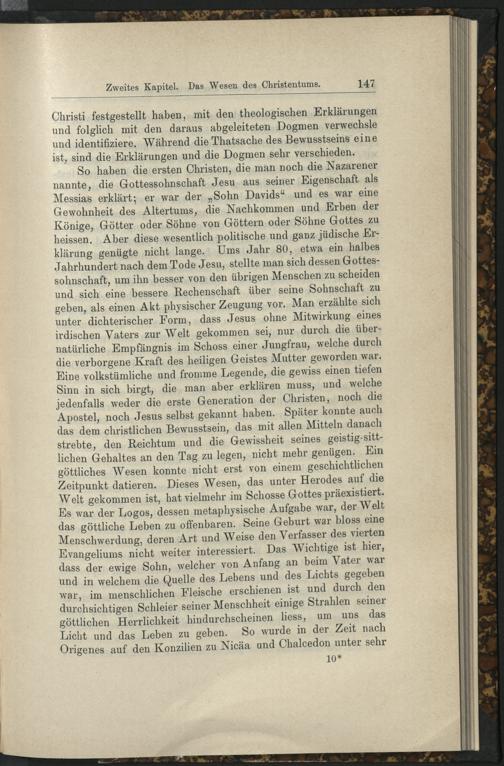 Zweites Kapitel. Das Wesen des Christentums. 147

Christi festgestellt haben, mit den theologischen Erklärungen und folglich mit den daraus abgeleiteten Dogmen verwechsle und identifiziere. Während die Thatsache des Bewusstseins eine ist, sind die Erklärungen und die Dogmen sehr verschieden.

So haben die ersten Christen, die man noch die Nazarener nannte, die Gottessohnschaft Jesu aus seiner Eigenschaft als Messias erklärt; er war der „Sohn Davids“ und es war eine Gewohnheit des Altertums, die Nachkommen und Erben der Könige, Götter oder Söhne von Göttern oder Söhne Gottes zu heissen. Aber diese wesentlich politische und ganz jüdische Erklärung genügte nicht lange. Ums Jahr 80, etwa ein halbes Jahrhundert nach dem Tode Jesu, stellte man sich dessen Gottessohnschaft, um ihn besser von den übrigen Menschen zu scheiden und sich eine bessere Rechenschaft über seine Sohnschaft zu geben, als einen Akt physischer Zeugung vor. Man erzählte sich unter dichterischer Form, dass Jesus ohne Mitwirkung eines irdischen Vaters zur Welt gekommen sei, nur durch die übernatürliche Empfängnis im Schoss einer Jungfrau, welche durch die verborgene Kraft des heiligen Geistes Mutter geworden war. Eine volkstümliche und fromme Legende, die gewiss einen tiefen Sinn in sich birgt, die man aber erklären muss, und welche jedenfalls weder die erste Generation der Christen, noch die Apostel, noch Jesus selbst gekannt haben. Später konnte auch das dem christlichen Bewusstsein, das mit allen Mitteln danach strebte, den Reichtum und die Gewissheit seines geistig-sittlichen Gehaltes an den Tag zu legen, nicht mehr genügen. Ein göttliches Wesen konnte nicht erst von einem geschichtlichen Zeitpunkt datieren. Dieses Wesen, das unter Herodes auf die Welt gekommen ist, hat vielmehr im Schosse Gottes präexistiert. Es war der Logos, dessen metaphysische Aufgabe war, der Welt das göttliche Leben zu offenbaren. Seine Geburt war bloss eine Menschwerdung, deren Art und Weise den Verfasser des vierten Evangeliums nicht weiter interessiert. Das Wichtige ist hier, dass der ewige Sohn, welcher von Anfang an beim Vater war und in welchem die Quelle des Lebens und des Lichts gegeben war, im menschlichen Fleische erschienen ist und durch den durchsichtigen Schleier seiner Menschheit einige Strahlen seiner göttlichen Herrlichkeit hindurchscheinen liess, um uns das Licht und das Leben zu geben. So wurde in der Zeit nach Origenes auf den Konzilien zu Nicäa und Chalcedon unter sehr

10*